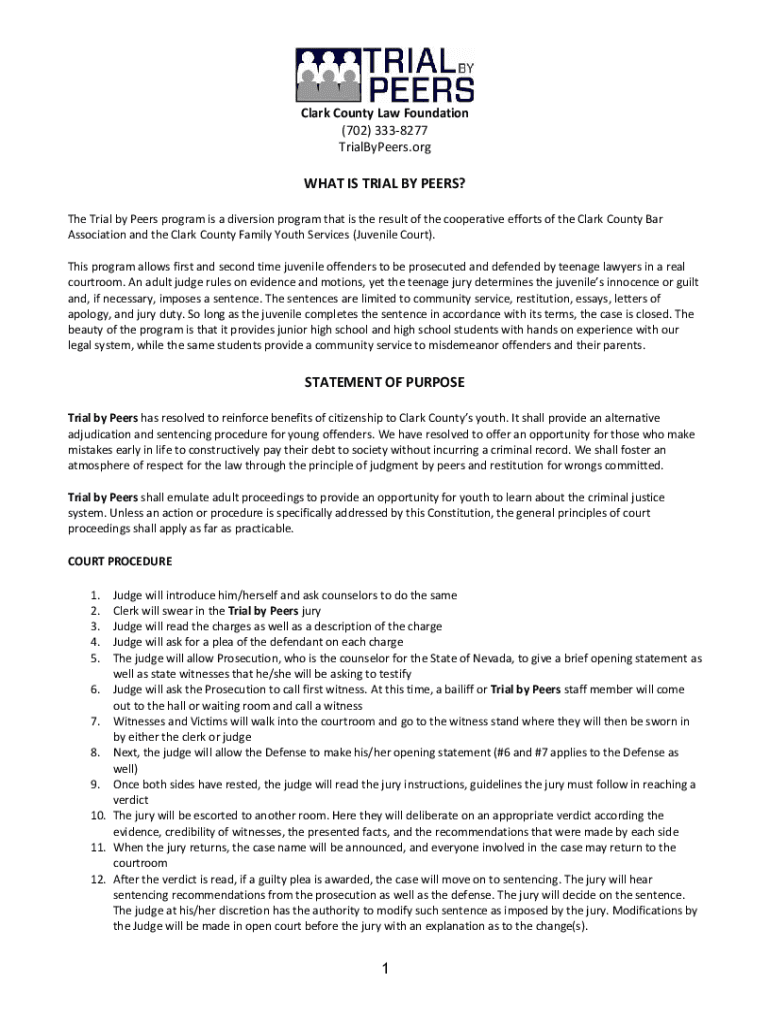 TRIAL BY PEERS

Clark County Law Foundation
(702) 333-8277
TrialByPeers.org

WHAT IS TRIAL BY PEERS?

The Trial by Peers program is a diversion program that is the result of the cooperative efforts of the Clark County Bar Association and the Clark County Family Youth Services (Juvenile Court).

This program allows first and second time juvenile offenders to be prosecuted and defended by teenage lawyers in a real courtroom. An adult judge rules on evidence and motions, yet the teenage jury determines the juvenile's innocence or guilt and, if necessary, imposes a sentence. The sentences are limited to community service, restitution, essays, letters of apology, and jury duty. So long as the juvenile completes the sentence in accordance with its terms, the case is closed. The beauty of the program is that it provides junior high school and high school students with hands on experience with our legal system, while the same students provide a community service to misdemeanor offenders and their parents.

STATEMENT OF PURPOSE

Trial by Peers has resolved to reinforce benefits of citizenship to Clark County's youth. It shall provide an alternative adjudication and sentencing procedure for young offenders. We have resolved to offer an opportunity for those who make mistakes early in life to constructively pay their debt to society without incurring a criminal record. We shall foster an atmosphere of respect for the law through the principle of judgment by peers and restitution for wrongs committed.

Trial by Peers shall emulate adult proceedings to provide an opportunity for youth to learn about the criminal justice system. Unless an action or procedure is specifically addressed by this Constitution, the general principles of court proceedings shall apply as far as practicable.

COURT PROCEDURE

1. Judge will introduce him/herself and ask counselors to do the same
2. Clerk will swear in the Trial by Peers jury
3. Judge will read the charges as well as a description of the charge
4. Judge will ask for a plea of the defendant on each charge
5. The judge will allow Prosecution, who is the counselor for the State of Nevada, to give a brief opening statement as well as state witnesses that he/she will be asking to testify
6. Judge will ask the Prosecution to call first witness. At this time, a bailiff or Trial by Peers staff member will come out to the hall or waiting room and call a witness
7. Witnesses and Victims will walk into the courtroom and go to the witness stand where they will then be sworn in by either the clerk or judge
8. Next, the judge will allow the Defense to make his/her opening statement (#6 and #7 applies to the Defense as well)
9. Once both sides have rested, the judge will read the jury instructions, guidelines the jury must follow in reaching a verdict
10. The jury will be escorted to another room. Here they will deliberate on an appropriate verdict according the evidence, credibility of witnesses, the presented facts, and the recommendations that were made by each side
11. When the jury returns, the case name will be announced, and everyone involved in the case may return to the courtroom
12. After the verdict is read, if a guilty plea is awarded, the case will move on to sentencing. The jury will hear sentencing recommendations from the prosecution as well as the defense. The jury will decide on the sentence. The judge at his/her discretion has the authority to modify such sentence as imposed by the jury. Modifications by the Judge will be made in open court before the jury with an explanation as to the change(s).

1